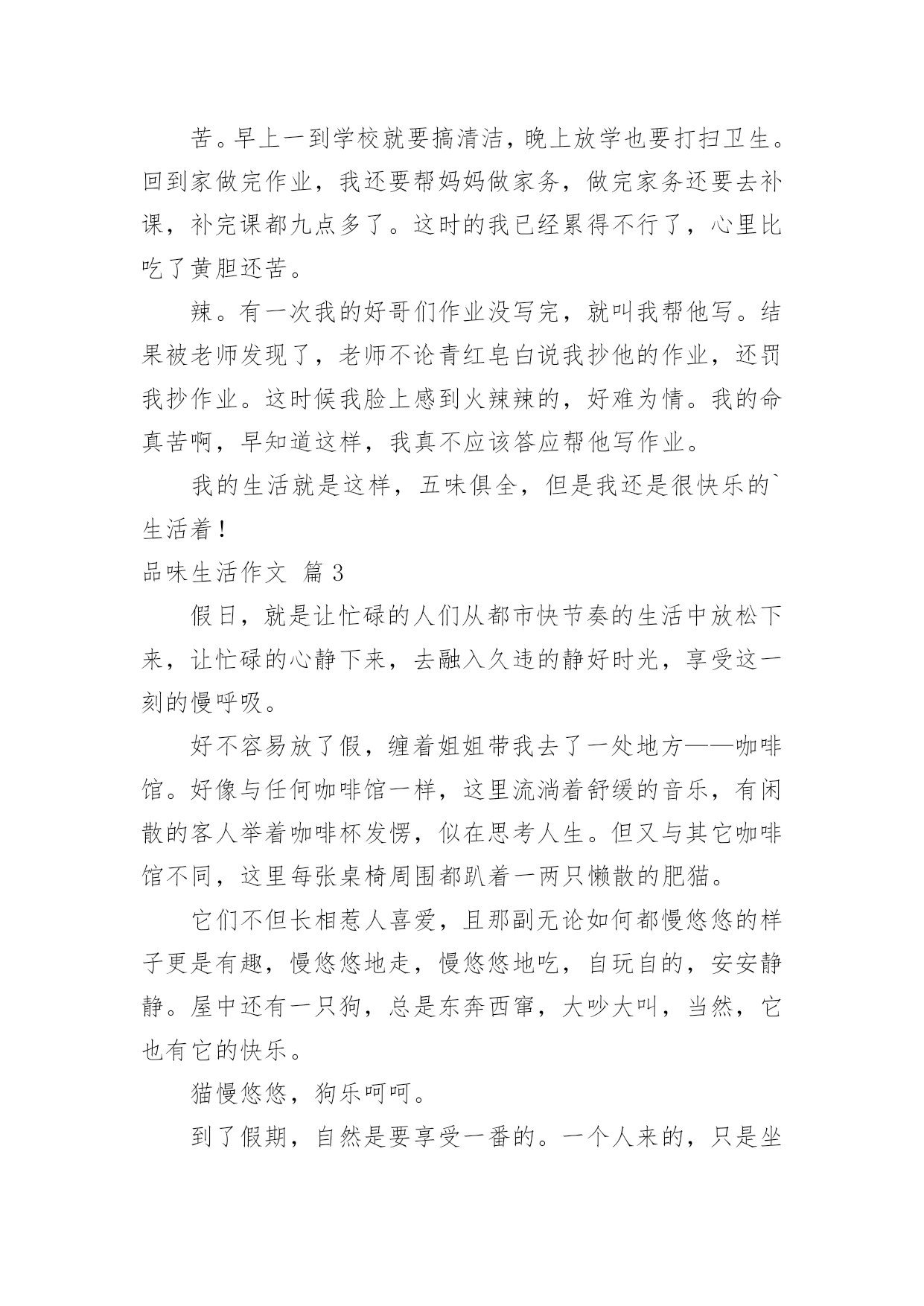 苦。早上一到学校就要搞清洁，晚上放学也要打扫卫生。回到家做完作业，我还要帮妈妈做家务，做完家务还要去补课，补完课都九点多了。这时的我已经累得不行了，心里比吃了黄胆还苦。

辣。有一次我的好哥们作业没写完，就叫我帮他写。结果被老师发现了，老师不论青红皂白说我抄他的作业，还罚我抄作业。这时候我脸上感到火辣辣的，好难为情。我的命真苦啊，早知道这样，我真不应该答应帮他写作业。

我的生活就是这样，五味俱全，但是我还是很快乐的`生活着！

品味生活作文 篇3

假日，就是让忙碌的人们从都市快节奏的生活中放松下来，让忙碌的心静下来，去融入久违的静好时光，享受这一刻的慢呼吸。

好不容易放了假，缠着姐姐带我去了一处地方——咖啡馆。好像与任何咖啡馆一样，这里流淌着舒缓的音乐，有闲散的客人举着咖啡杯发愣，似在思考人生。但又与其它咖啡馆不同，这里每张桌椅周围都趴着一两只懒散的肥猫。

它们不但长相惹人喜爱，且那副无论如何都慢悠悠的样子更是有趣，慢悠悠地走，慢悠悠地吃，自玩自的，安安静静。屋中还有一只狗，总是东奔西窜，大吵大叫，当然，它也有它的快乐。

猫慢悠悠，狗乐呵呵。

到了假期，自然是要享受一番的。一个人来的，只是坐